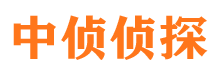 中侦侦探